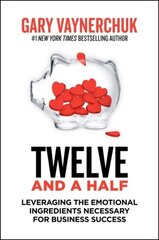 GARY VAYNERCHUK
#1 NEW YORK TIMES BESTSELLING AUTHOR

TWELVE
AND A HALF

LEVERAGING THE EMOTIONAL INGREDIENTS NECESSARY FOR BUSINESS SUCCESS